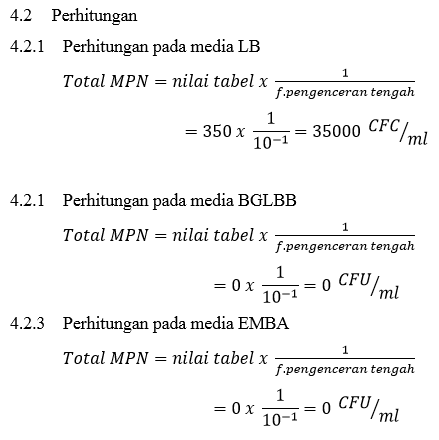 4.2 Perhitungan

4.2.1 Perhitungan pada media LB

$Total\ MPN = nilai\ tabel\ x\ \frac{1}{f.pengenceran\ tengah}$

$= 350\ x\ \frac{1}{10^{-1}} = 35000\ {}^{CFC}/_{ml}$

4.2.1 Perhitungan pada media BGLBB

$Total\ MPN = nilai\ tabel\ x\ \frac{1}{f.pengenceran\ tengah}$

$= 0\ x\ \frac{1}{10^{-1}} = 0\ {}^{CFU}/_{ml}$

4.2.3 Perhitungan pada media EMBA

$Total\ MPN = nilai\ tabel\ x\ \frac{1}{f.pengenceran\ tengah}$

$= 0\ x\ \frac{1}{10^{-1}} = 0\ {}^{CFU}/_{ml}$